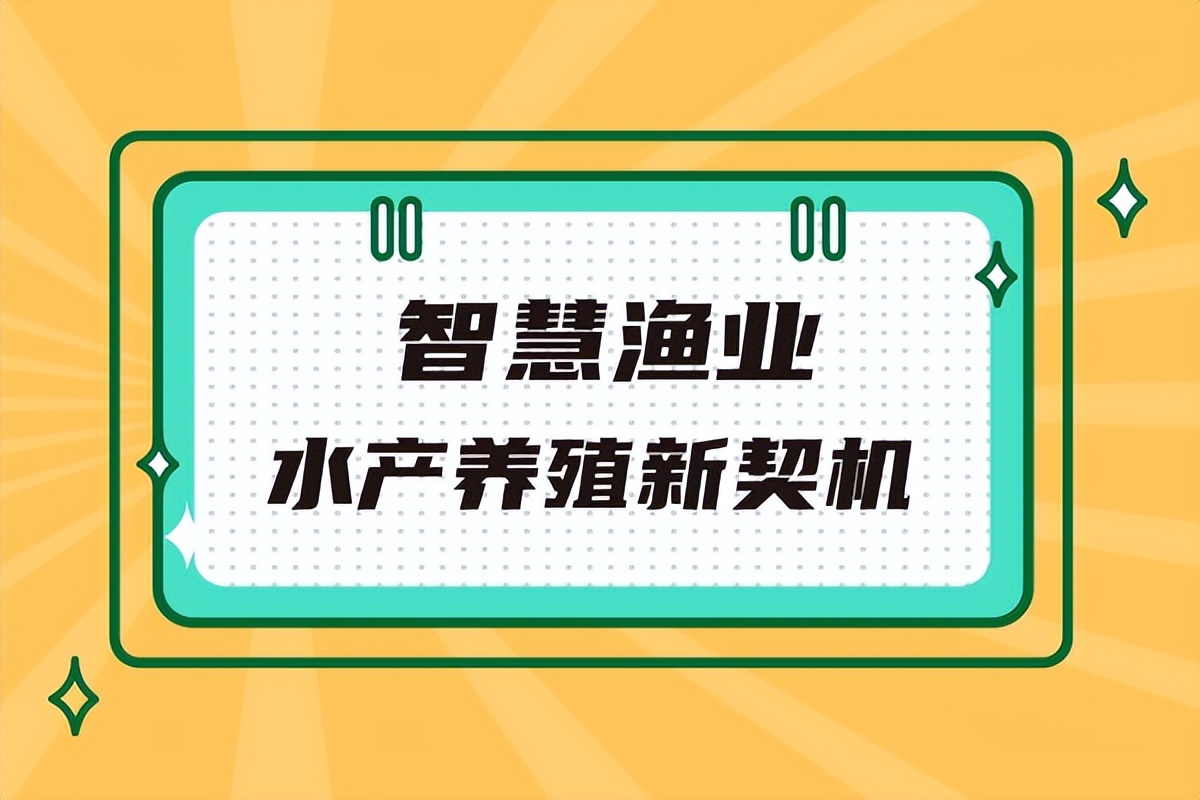 智慧渔业
水产养殖新契机